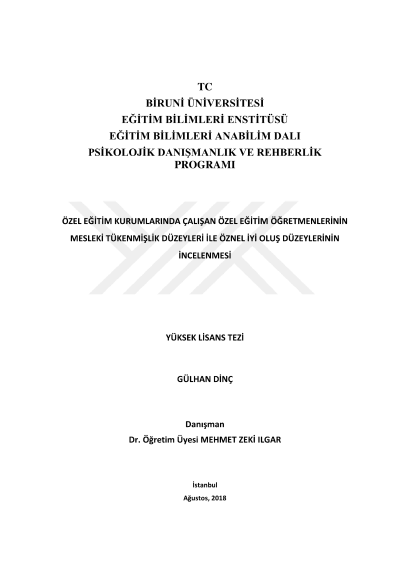 TC
BİRUNİ ÜNİVERSİTESİ
EĞİTİM BİLİMLERİ ENSTİTÜSÜ
EĞİTİM BİLİMLERİ ANABİLİM DALI
PSİKOLOJİK DANIŞMANLIK VE REHBERLİK PROGRAMI

ÖZEL EĞİTİM KURUMLARINDA ÇALIŞAN ÖZEL EĞİTİM ÖĞRETMENLERİNİN MESLEKİ TÜKENMİŞLİK DÜZEYLERİ İLE ÖZNEL İYİ OLUŞ DÜZEYLERİNİN İNCELENMESİ

YÜKSEK LİSANS TEZİ

GÜLHAN DİNÇ

Danışman
Dr. Öğretim Üyesi MEHMET ZEKİ ILGAR

İstanbul
Ağustos, 2018